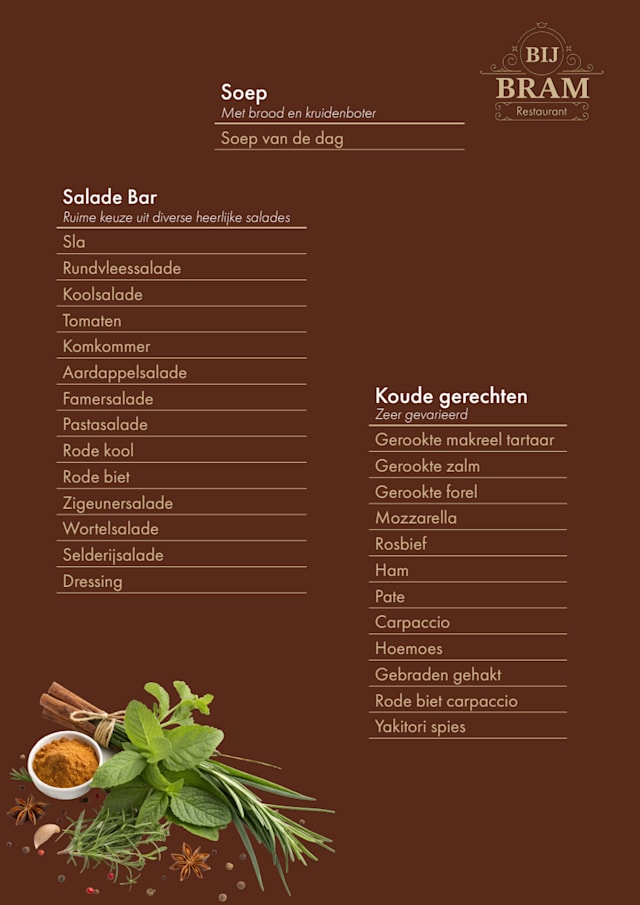 BIJ
BRAM
Restaurant

Soep
Met brood en kruidenboter

Soep van de dag

Salade Bar
Ruime keuze uit diverse heerlijke salades

Sla
Rundvleessalade
Koolsalade
Tomaten
Komkommer
Aardappelsalade
Famersalade
Pastasalade
Rode kool
Rode biet
Zigeunersalade
Wortelsalade
Selderijsalade
Dressing

Koude gerechten
Zeer gevarieerd

Gerookte makreel tartaar
Gerookte zalm
Gerookte forel
Mozzarella
Rosbief
Ham
Pate
Carpaccio
Hoemoes
Gebraden gehakt
Rode biet carpaccio
Yakitori spies